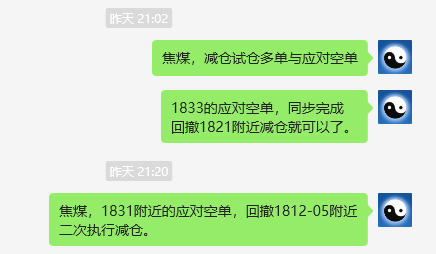 昨天 21:02

焦煤，减仓试仓多单与应对空单

1833的应对空单，同步完成回撤1821附近减仓就可以了。

昨天 21:20

焦煤，1831附近的应对空单，回撤1812-05附近二次执行减仓。